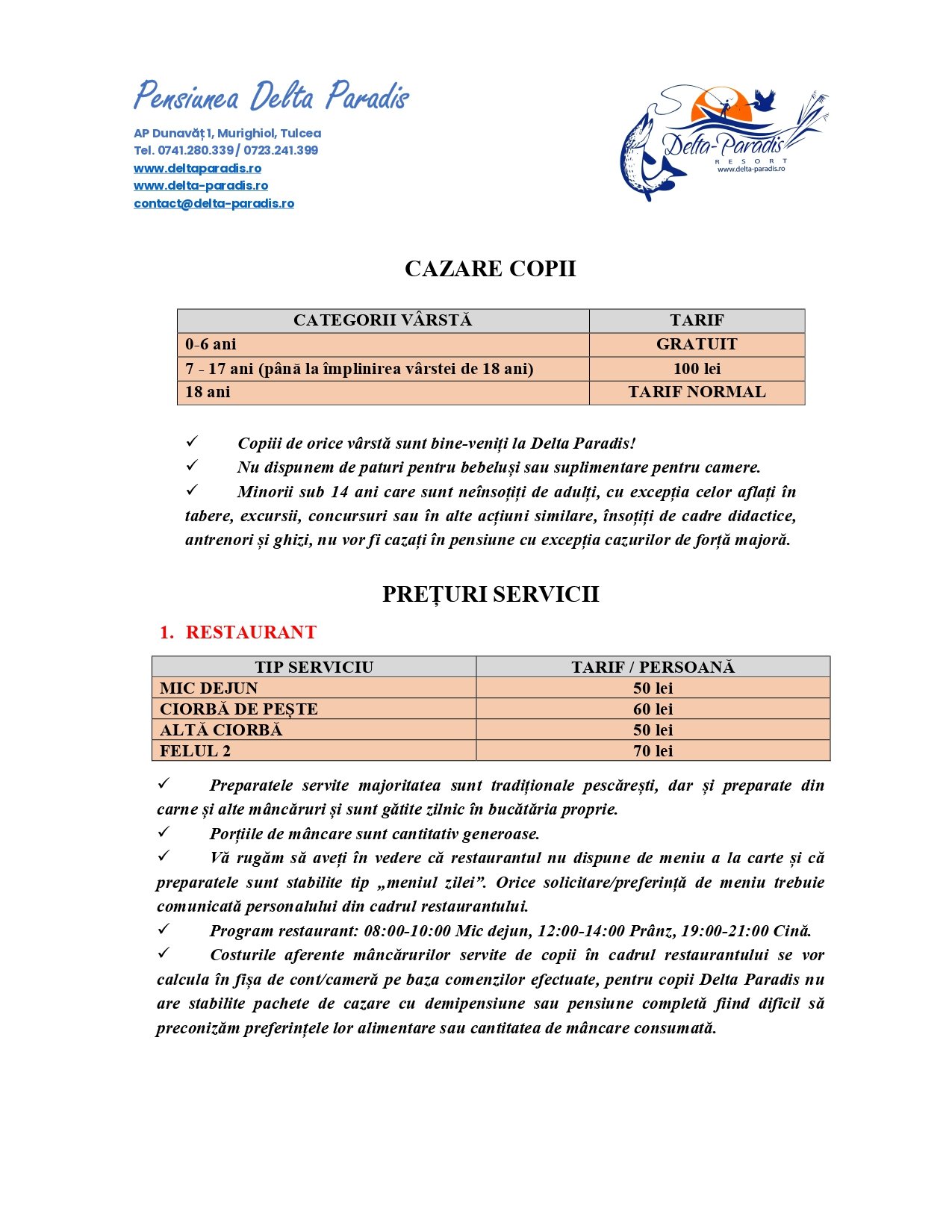 Pensiunea Delta Paradis

AP Dunavăț 1, Murighiol, Tulcea
Tel. 0741.280.339 / 0723.241.399
www.deltaparadis.ro
www.delta-paradis.ro
contact@delta-paradis.ro

Delta-Paradis
RESORT
www.delta-paradis.ro

CAZARE COPII

| CATEGORII VÂRSTĂ | TARIF |
|---|---|
| 0-6 ani | GRATUIT |
| 7 - 17 ani (până la împlinirea vârstei de 18 ani) | 100 lei |
| 18 ani | TARIF NORMAL |

✓ Copiii de orice vârstă sunt bine-veniți la Delta Paradis!
✓ Nu dispunem de paturi pentru bebeluși sau suplimentare pentru camere.
✓ Minorii sub 14 ani care sunt neînsoțiți de adulți, cu excepția celor aflați în tabere, excursii, concursuri sau în alte acțiuni similare, însoțiți de cadre didactice, antrenori și ghizi, nu vor fi cazați în pensiune cu excepția cazurilor de forță majoră.

PREȚURI SERVICII

1. RESTAURANT

| TIP SERVICIU | TARIF / PERSOANĂ |
|---|---|
| MIC DEJUN | 50 lei |
| CIORBĂ DE PEȘTE | 60 lei |
| ALTĂ CIORBĂ | 50 lei |
| FELUL 2 | 70 lei |

✓ Preparatele servite majoritatea sunt tradiționale pescărești, dar și preparate din carne și alte mâncăruri și sunt gătite zilnic în bucătăria proprie.
✓ Porțiile de mâncare sunt cantitativ generoase.
✓ Vă rugăm să aveți în vedere că restaurantul nu dispune de meniu a la carte și că preparatele sunt stabilite tip „meniul zilei”. Orice solicitare/preferință de meniu trebuie comunicată personalului din cadrul restaurantului.
✓ Program restaurant: 08:00-10:00 Mic dejun, 12:00-14:00 Prânz, 19:00-21:00 Cină.
✓ Costurile aferente mâncărurilor servite de copii în cadrul restaurantului se vor calcula în fișa de cont/cameră pe baza comenzilor efectuate, pentru copii Delta Paradis nu are stabilite pachete de cazare cu demipensiune sau pensiune completă fiind dificil să preconizăm preferințele lor alimentare sau cantitatea de mâncare consumată.